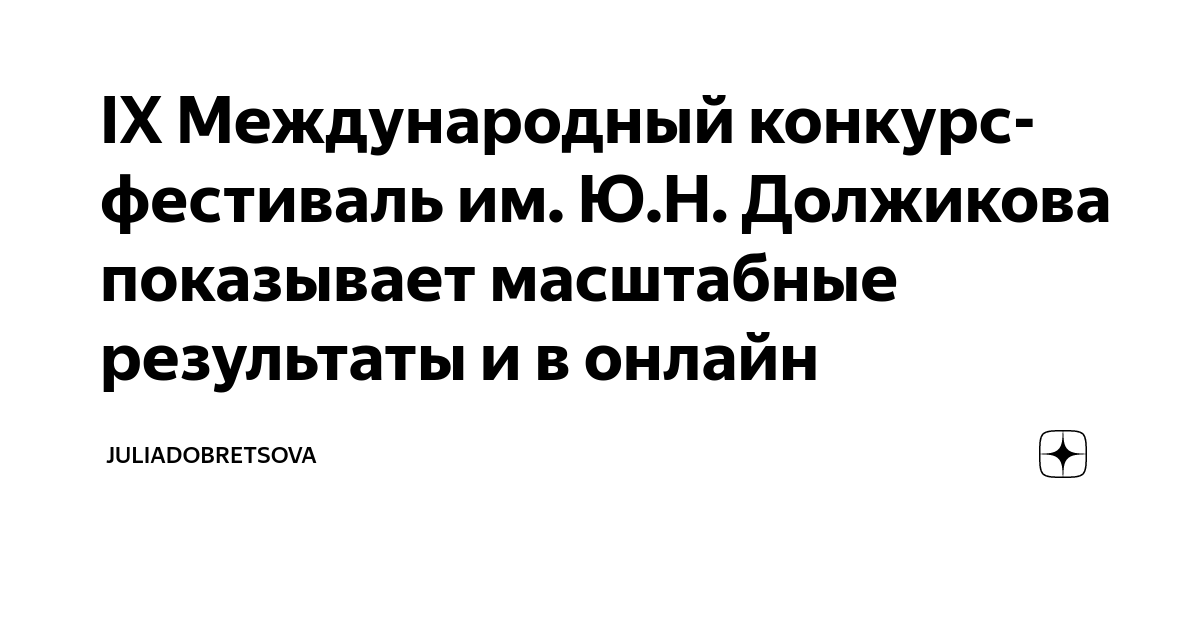 IX Международный конкурс-фестиваль им. Ю.Н. Должикова показывает масштабные результаты и в онлайн

JULIADOBRETSOVA